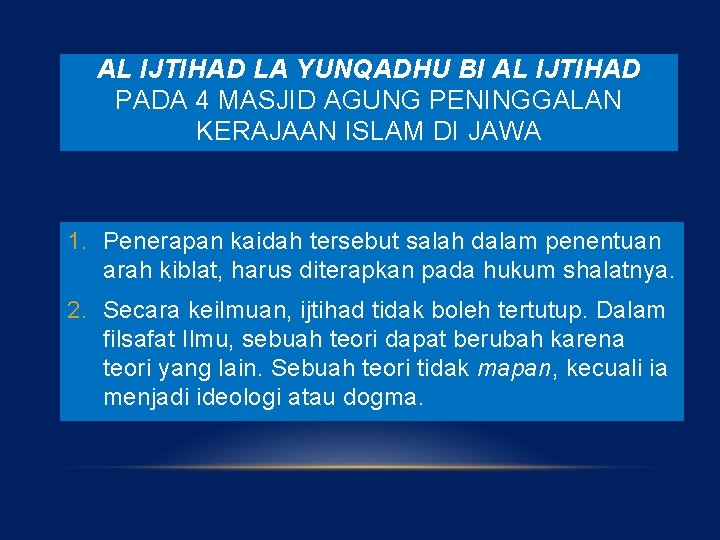 AL IJTIHAD LA YUNQADHU BI AL IJTIHAD
PADA 4 MASJID AGUNG PENINGGALAN KERAJAAN ISLAM DI JAWA

1. Penerapan kaidah tersebut salah dalam penentuan arah kiblat, harus diterapkan pada hukum shalatnya.

2. Secara keilmuan, ijtihad tidak boleh tertutup. Dalam filsafat Ilmu, sebuah teori dapat berubah karena teori yang lain. Sebuah teori tidak mapan, kecuali ia menjadi ideologi atau dogma.